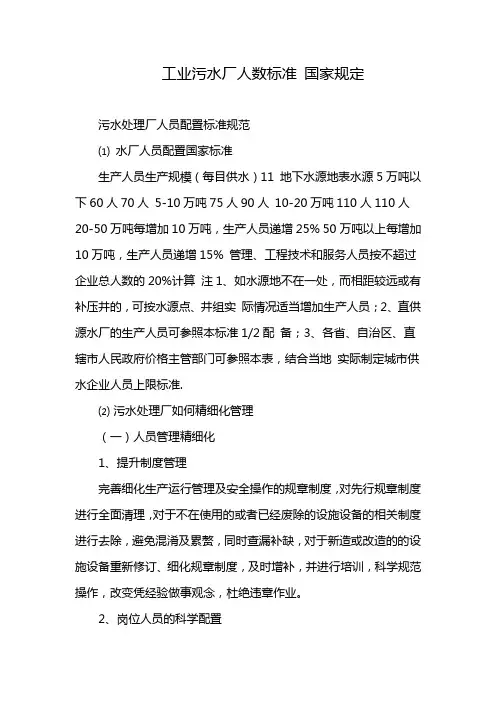 工业污水厂人数标准 国家规定

污水处理厂人员配置标准规范

⑴ 水厂人员配置国家标准

生产人员生产规模（每目供水）11 地下水源地表水源 5 万吨以下 60 人 70 人 5-10 万吨 75 人 90 人 10-20 万吨 110 人 110 人 20-50 万吨每增加 10 万吨，生产人员递增 25% 50 万吨以上每增加 10 万吨，生产人员递增 15% 管理、工程技术和服务人员按不超过企业总人数的 20%计算 注 1、如水源地不在一处，而相距较远或有补压井的，可按水源点、井组实 际情况适当增加生产人员；2、直供源水厂的生产人员可参照本标准 1/2 配 备；3、各省、自治区、直辖市人民政府价格主管部门可参照本表，结合当地 实际制定城市供水企业人员上限标准.

⑵ 污水处理厂如何精细化管理

（一）人员管理精细化

1、提升制度管理

完善细化生产运行管理及安全操作的规章制度，对先行规章制度进行全面清理，对于不在使用的或者已经废除的设施设备的相关制度进行去除，避免混淆及累赘，同时查漏补缺，对于新造或改造的的设施设备重新修订、细化规章制度，及时增补，并进行培训，科学规范操作，改变凭经验做事观念，杜绝违章作业。

2、岗位人员的科学配置